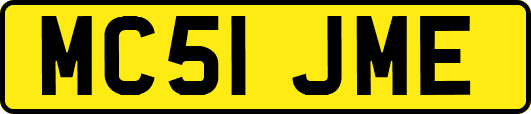 MC51 JME